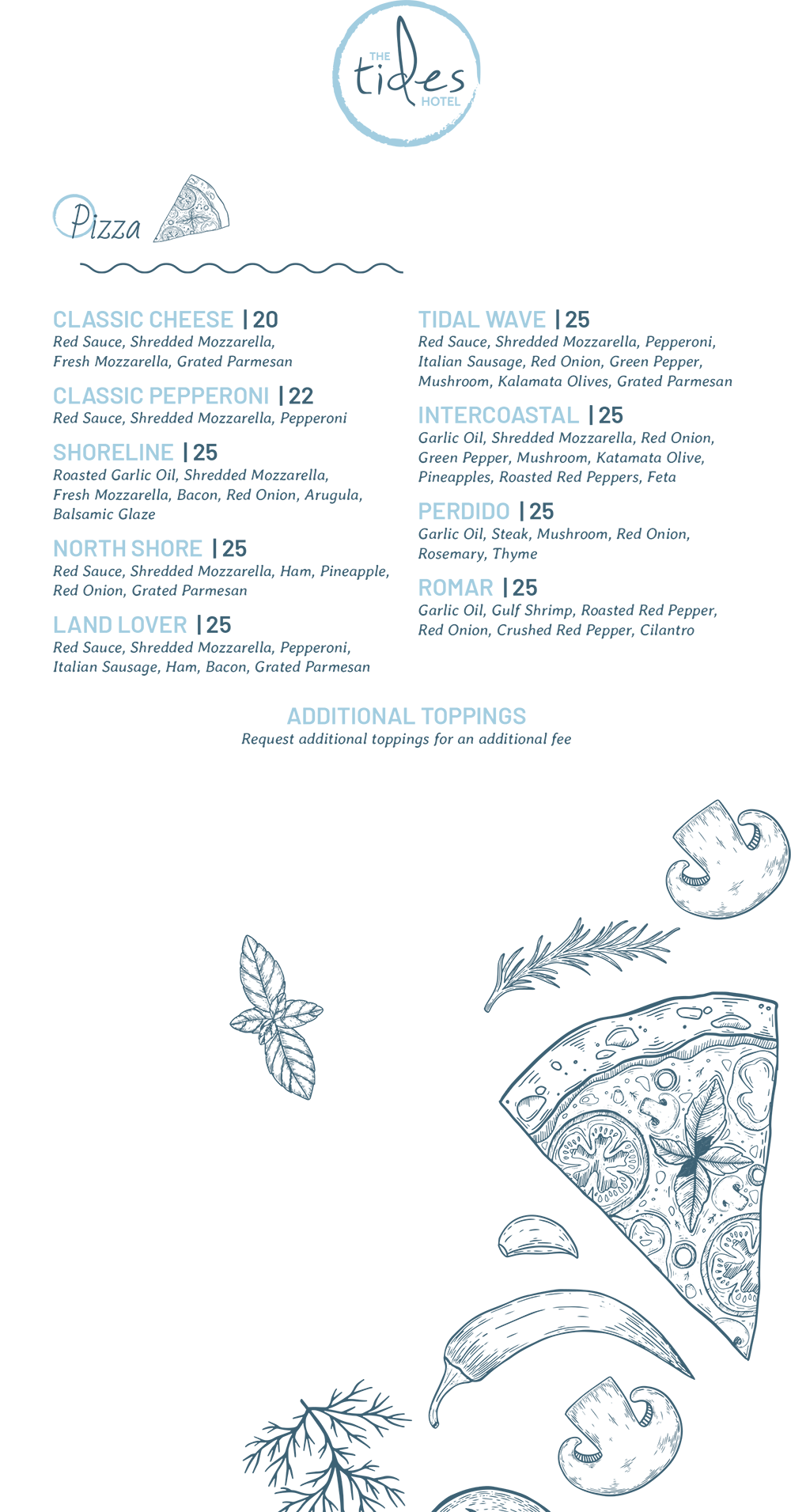 THE tides HOTEL

Pizza

CLASSIC CHEESE | 20
Red Sauce, Shredded Mozzarella, Fresh Mozzarella, Grated Parmesan

CLASSIC PEPPERONI | 22
Red Sauce, Shredded Mozzarella, Pepperoni

SHORELINE | 25
Roasted Garlic Oil, Shredded Mozzarella, Fresh Mozzarella, Bacon, Red Onion, Arugula, Balsamic Glaze

NORTH SHORE | 25
Red Sauce, Shredded Mozzarella, Ham, Pineapple, Red Onion, Grated Parmesan

LAND LOVER | 25
Red Sauce, Shredded Mozzarella, Pepperoni, Italian Sausage, Ham, Bacon, Grated Parmesan

TIDAL WAVE | 25
Red Sauce, Shredded Mozzarella, Pepperoni, Italian Sausage, Red Onion, Green Pepper, Mushroom, Kalamata Olives, Grated Parmesan

INTERCOASTAL | 25
Garlic Oil, Shredded Mozzarella, Red Onion, Green Pepper, Mushroom, Katamata Olive, Pineapples, Roasted Red Peppers, Feta

PERDIDO | 25
Garlic Oil, Steak, Mushroom, Red Onion, Rosemary, Thyme

ROMAR | 25
Garlic Oil, Gulf Shrimp, Roasted Red Pepper, Red Onion, Crushed Red Pepper, Cilantro

ADDITIONAL TOPPINGS
Request additional toppings for an additional fee